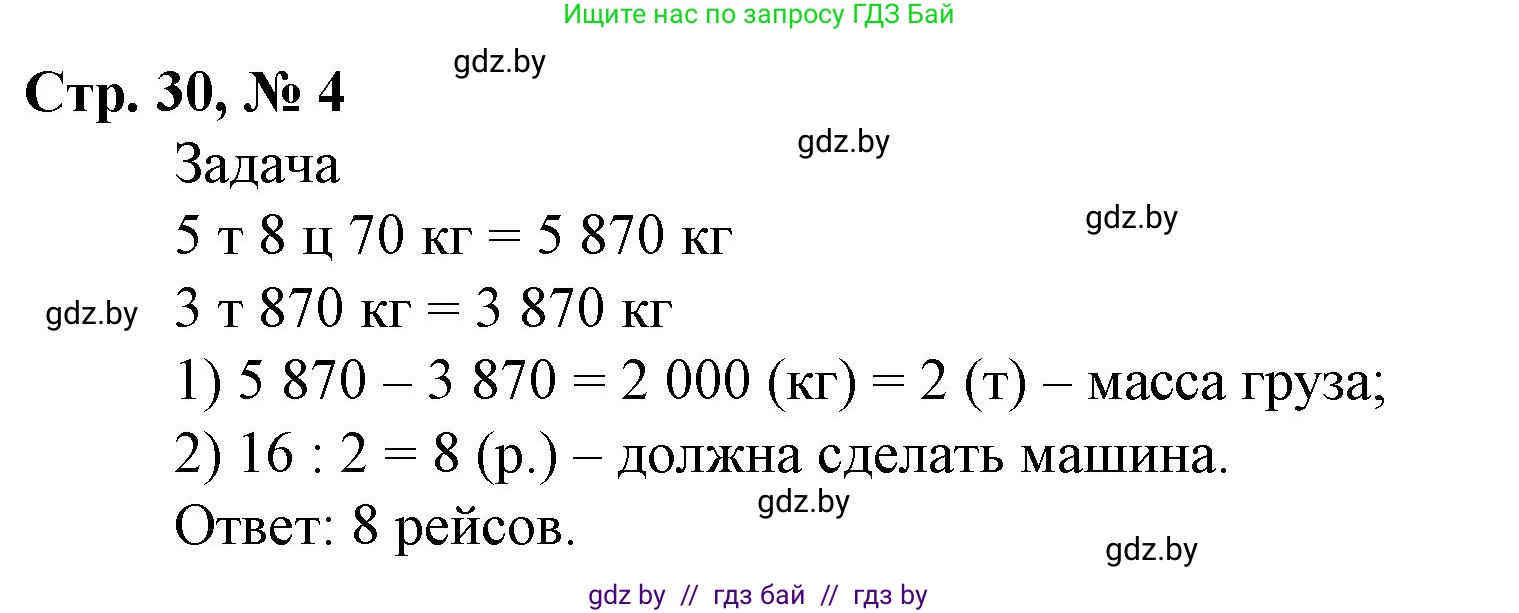 Ищите нас по запросу ГДЗ Бай

gdz.by

Стр. 30, № 4

gdz.by

Задача

gdz.by

5 т 8 ц 70 кг = 5 870 кг

gdz.by

3 т 870 кг = 3 870 кг

1) 5 870 – 3 870 = 2 000 (кг) = 2 (т) – масса груза;

2) 16 : 2 = 8 (р.) – должна сделать машина.

gdz.by

Ответ: 8 рейсов.

gdz.by

gdz by // гдз бай // гдз by